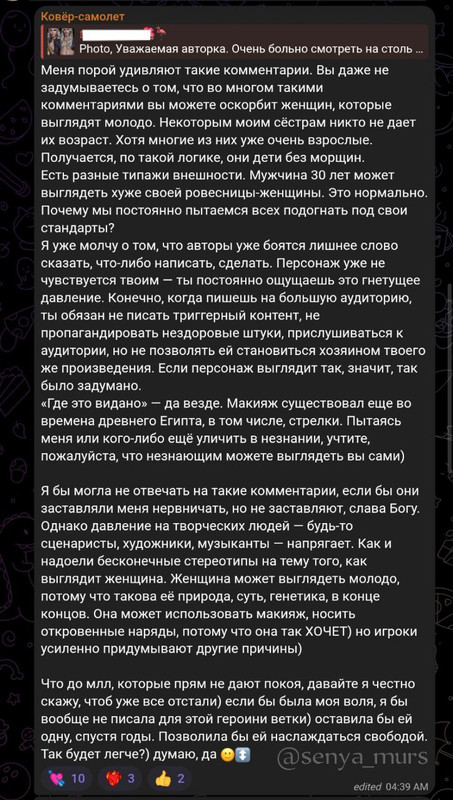 Ковёр-самолет

Photo, Уважаемая авторка. Очень больно смотреть на столь ...

Меня порой удивляют такие комментарии. Вы даже не задумываетесь о том, что во многом такими комментариями вы можете оскорбит женщин, которые выглядят молодо. Некоторым моим сёстрам никто не дает их возраст. Хотя многие из них уже очень взрослые. Получается, по такой логике, они дети без морщин.
Есть разные типажи внешности. Мужчина 30 лет может выглядеть хуже своей ровесницы-женщины. Это нормально. Почему мы постоянно пытаемся всех подогнать под свои стандарты?
Я уже молчу о том, что авторы уже боятся лишнее слово сказать, что-либо написать, сделать. Персонаж уже не чувствуется твоим — ты постоянно ощущаешь это гнетущее давление. Конечно, когда пишешь на большую аудиторию, ты обязан не писать триггерный контент, не пропагандировать нездоровые штуки, прислушиваться к аудитории, но не позволять ей становиться хозяином твоего же произведения. Если персонаж выглядит так, значит, так было задумано.
«Где это видано» — да везде. Макияж существовал еще во времена древнего Египта, в том числе, стрелки. Пытаясь меня или кого-либо ещё уличить в незнании, учтите, пожалуйста, что незнающим можете выглядеть вы сами)

Я бы могла не отвечать на такие комментарии, если бы они заставляли меня нервничать, но не заставляют, слава Богу. Однако давление на творческих людей — будь-то сценаристы, художники, музыканты — напрягает. Как и надоели бесконечные стереотипы на тему того, как выглядит женщина. Женщина может выглядеть молодо, потому что такова её природа, суть, генетика, в конце концов. Она может использовать макияж, носить откровенные наряды, потому что она так ХОЧЕТ) но игроки усиленно придумывают другие причины)

Что до млл, которые прям не дают покоя, давайте я честно скажу, чтоб уже все отстали) если бы была моя воля, я бы вообще не писала для этой героини ветки) оставила бы ей одну, спустя годы. Позволила бы ей наслаждаться свободой. Так будет легче?) думаю, да 🙂↕️

@senya_murs

💘 10 ❤️‍🔥 3 👍 2

edited 04:39 AM